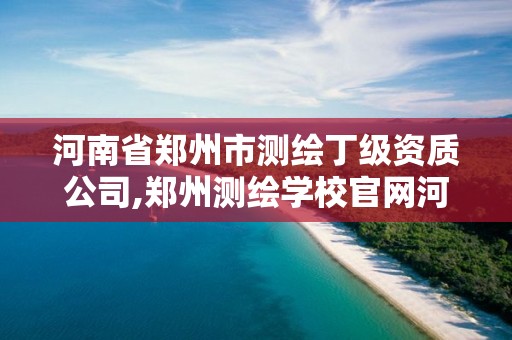 河南省郑州市测绘丁级资质公司,郑州测绘学校官网河